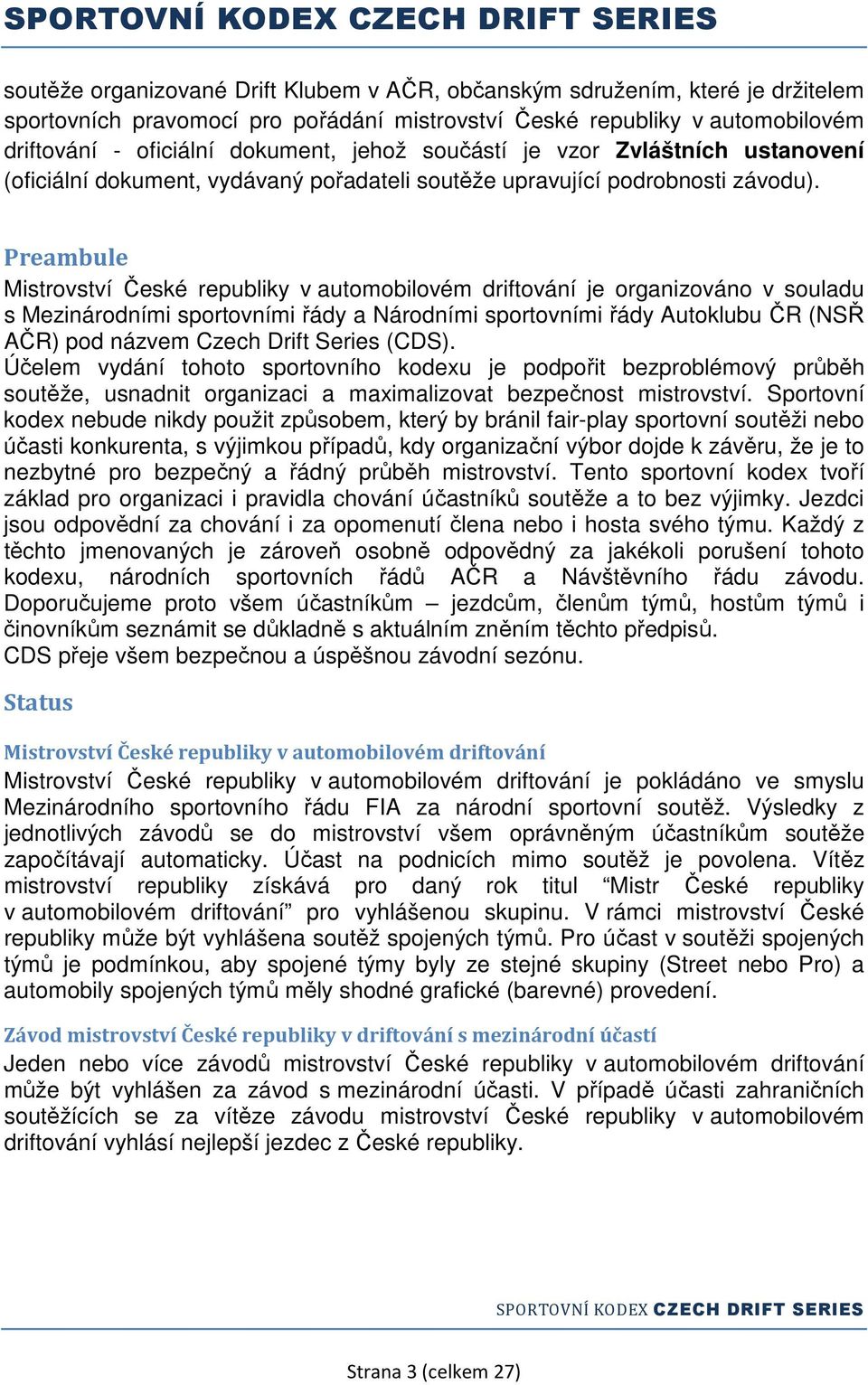 SPORTOVNÍ KODEX CZECH DRIFT SERIES

soutěže organizované Drift Klubem v AČR, občanským sdružením, které je držitelem sportovních pravomocí pro pořádání mistrovství České republiky v automobilovém driftování - oficiální dokument, jehož součástí je vzor Zvláštních ustanovení (oficiální dokument, vydávaný pořadateli soutěže upravující podrobnosti závodu).

Preambule

Mistrovství České republiky v automobilovém driftování je organizováno v souladu s Mezinárodními sportovními řády a Národními sportovními řády Autoklubu ČR (NSŘ AČR) pod názvem Czech Drift Series (CDS).
Účelem vydání tohoto sportovního kodexu je podpořit bezproblémový průběh soutěže, usnadnit organizaci a maximalizovat bezpečnost mistrovství. Sportovní kodex nebude nikdy použit způsobem, který by bránil fair-play sportovní soutěži nebo účasti konkurenta, s výjimkou případů, kdy organizační výbor dojde k závěru, že je to nezbytné pro bezpečný a řádný průběh mistrovství. Tento sportovní kodex tvoří základ pro organizaci i pravidla chování účastníků soutěže a to bez výjimky. Jezdci jsou odpovědní za chování i za opomenutí člena nebo i hosta svého týmu. Každý z těchto jmenovaných je zároveň osobně odpovědný za jakékoli porušení tohoto kodexu, národních sportovních řádů AČR a Návštěvního řádu závodu. Doporučujeme proto všem účastníkům – jezdcům, členům týmů, hostům týmů i činovníkům seznámit se důkladně s aktuálním zněním těchto předpisů.
CDS přeje všem bezpečnou a úspěšnou závodní sezónu.

Status

Mistrovství České republiky v automobilovém driftování

Mistrovství České republiky v automobilovém driftování je pokládáno ve smyslu Mezinárodního sportovního řádu FIA za národní sportovní soutěž. Výsledky z jednotlivých závodů se do mistrovství všem oprávněným účastníkům soutěže započítávají automaticky. Účast na podnicích mimo soutěž je povolena. Vítěz mistrovství republiky získává pro daný rok titul “Mistr České republiky v automobilovém driftování” pro vyhlášenou skupinu. V rámci mistrovství České republiky může být vyhlášena soutěž spojených týmů. Pro účast v soutěži spojených týmů je podmínkou, aby spojené týmy byly ze stejné skupiny (Street nebo Pro) a automobily spojených týmů měly shodné grafické (barevné) provedení.

Závod mistrovství České republiky v driftování s mezinárodní účastí

Jeden nebo více závodů mistrovství České republiky v automobilovém driftování může být vyhlášen za závod s mezinárodní účastí. V případě účasti zahraničních soutěžících se za vítěze závodu mistrovství České republiky v automobilovém driftování vyhlásí nejlepší jezdec z České republiky.

SPORTOVNÍ KODEX CZECH DRIFT SERIES

Strana 3 (celkem 27)